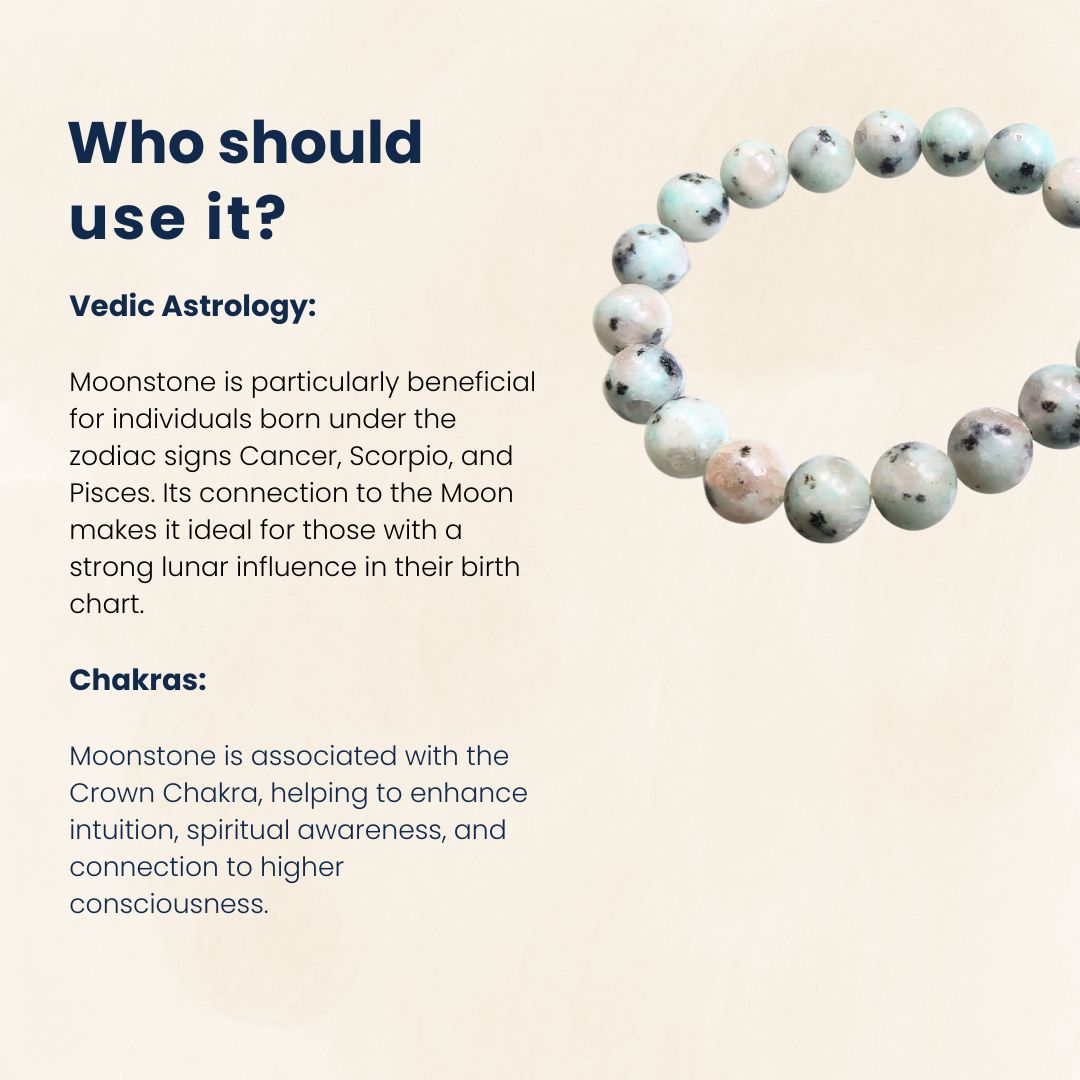 Who should use it?

Vedic Astrology:

Moonstone is particularly beneficial for individuals born under the zodiac signs Cancer, Scorpio, and Pisces. Its connection to the Moon makes it ideal for those with a strong lunar influence in their birth chart.

Chakras:

Moonstone is associated with the Crown Chakra, helping to enhance intuition, spiritual awareness, and connection to higher consciousness.